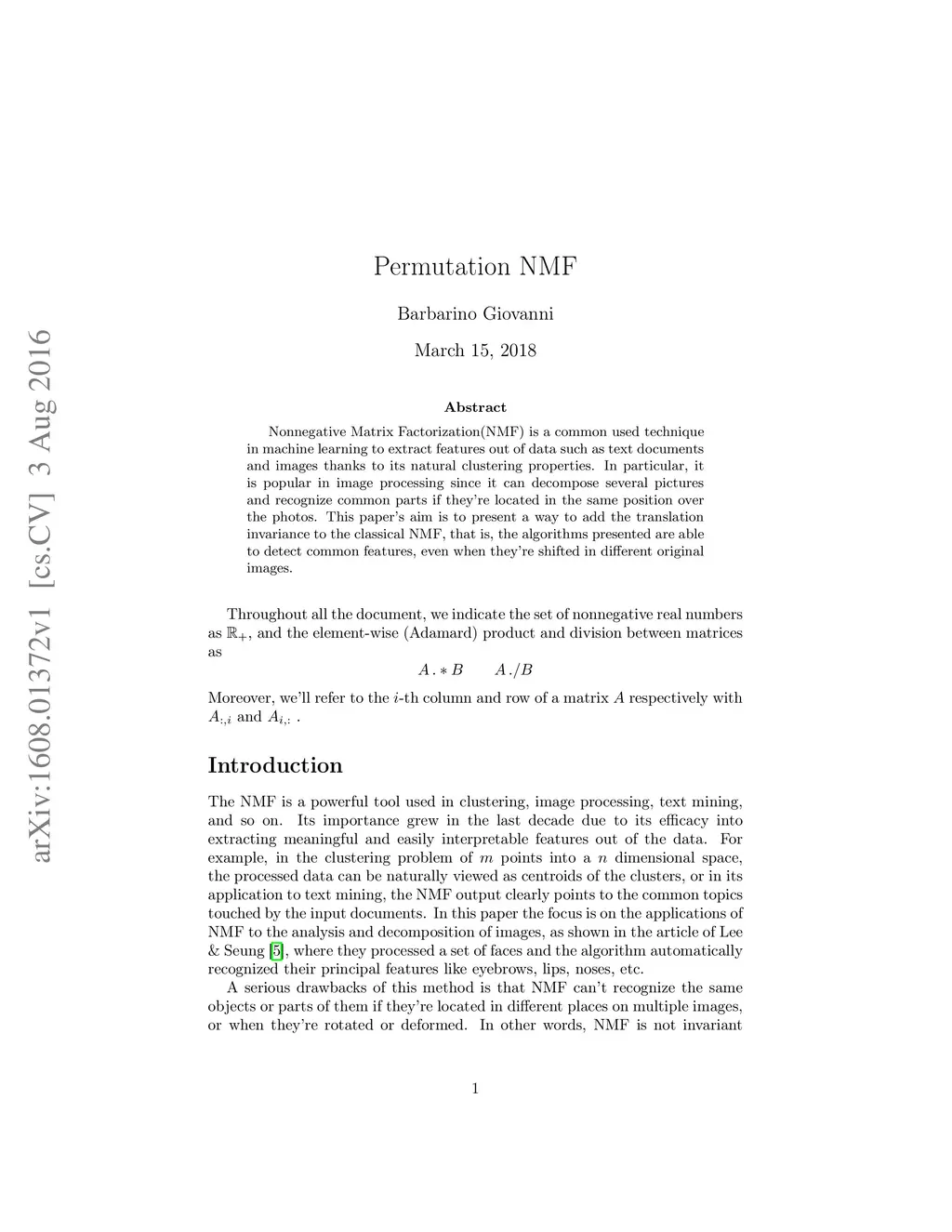 arXiv:1608.01372v1 [cs.CV] 3 Aug 2016

Permutation NMF

Barbarino Giovanni

March 15, 2018

Abstract

Nonnegative Matrix Factorization(NMF) is a common used technique in machine learning to extract features out of data such as text documents and images thanks to its natural clustering properties. In particular, it is popular in image processing since it can decompose several pictures and recognize common parts if they're located in the same position over the photos. This paper's aim is to present a way to add the translation invariance to the classical NMF, that is, the algorithms presented are able to detect common features, even when they're shifted in different original images.

Throughout all the document, we indicate the set of nonnegative real numbers as $\mathbb{R}_+$, and the element-wise (Adamard) product and division between matrices as

$A.*B \qquad A./B$

Moreover, we'll refer to the $i$-th column and row of a matrix $A$ respectively with $A_{:,i}$ and $A_{i,:}$ .

Introduction

The NMF is a powerful tool used in clustering, image processing, text mining, and so on. Its importance grew in the last decade due to its efficacy into extracting meaningful and easily interpretable features out of the data. For example, in the clustering problem of $m$ points into a $n$ dimensional space, the processed data can be naturally viewed as centroids of the clusters, or in its application to text mining, the NMF output clearly points to the common topics touched by the input documents. In this paper the focus is on the applications of NMF to the analysis and decomposition of images, as shown in the article of Lee & Seung [5], where they processed a set of faces and the algorithm automatically recognized their principal features like eyebrows, lips, noses, etc.

A serious drawbacks of this method is that NMF can't recognize the same objects or parts of them if they're located in different places on multiple images, or when they're rotated or deformed. In other words, NMF is not invariant

1